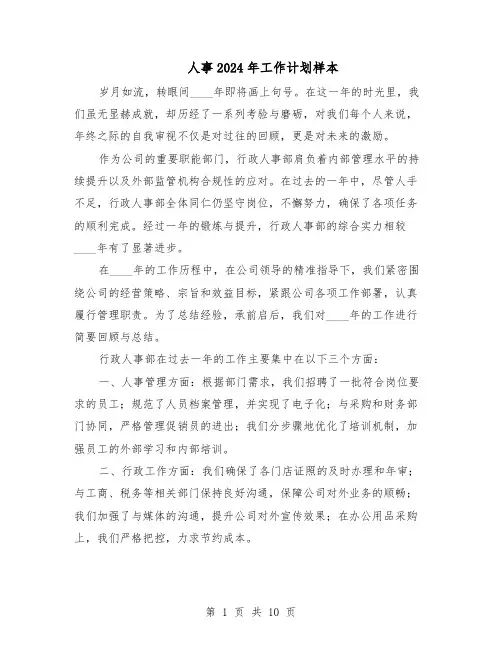 人事2024年工作计划样本

岁月如流，转眼间____年即将画上句号。在这一年的时光里，我们虽无显赫成就，却历经了一系列考验与磨砺，对我们每个人来说，年终之际的自我审视不仅是对过往的回顾，更是对未来的激励。

作为公司的重要职能部门，行政人事部肩负着内部管理水平的持续提升以及外部监管机构合规性的应对。在过去的一年中，尽管人手不足，行政人事部全体同仁仍坚守岗位，不懈努力，确保了各项任务的顺利完成。经过一年的锻炼与提升，行政人事部的综合实力相较____年有了显著进步。

在____年的工作历程中，在公司领导的精准指导下，我们紧密围绕公司的经营策略、宗旨和效益目标，紧跟公司各项工作部署，认真履行管理职责。为了总结经验，承前启后，我们对____年的工作进行简要回顾与总结。

行政人事部在过去一年的工作主要集中在以下三个方面：

一、人事管理方面：根据部门需求，我们招聘了一批符合岗位要求的员工；规范了人员档案管理，并实现了电子化；与采购和财务部门协同，严格管理促销员的进出；我们分步骤地优化了培训机制，加强员工的外部学习和内部培训。

二、行政工作方面：我们确保了各门店证照的及时办理和年审；与工商、税务等相关部门保持良好沟通，保障公司对外业务的顺畅；我们加强了与媒体的沟通，提升公司对外宣传效果；在办公用品采购上，我们严格把控，力求节约成本。

第 1 页 共 10 页